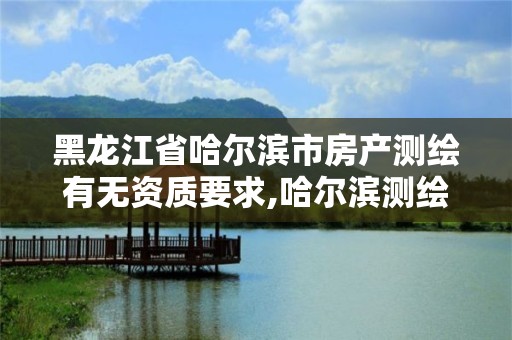 黑龙江省哈尔滨市房产测绘有无资质要求,哈尔滨测绘